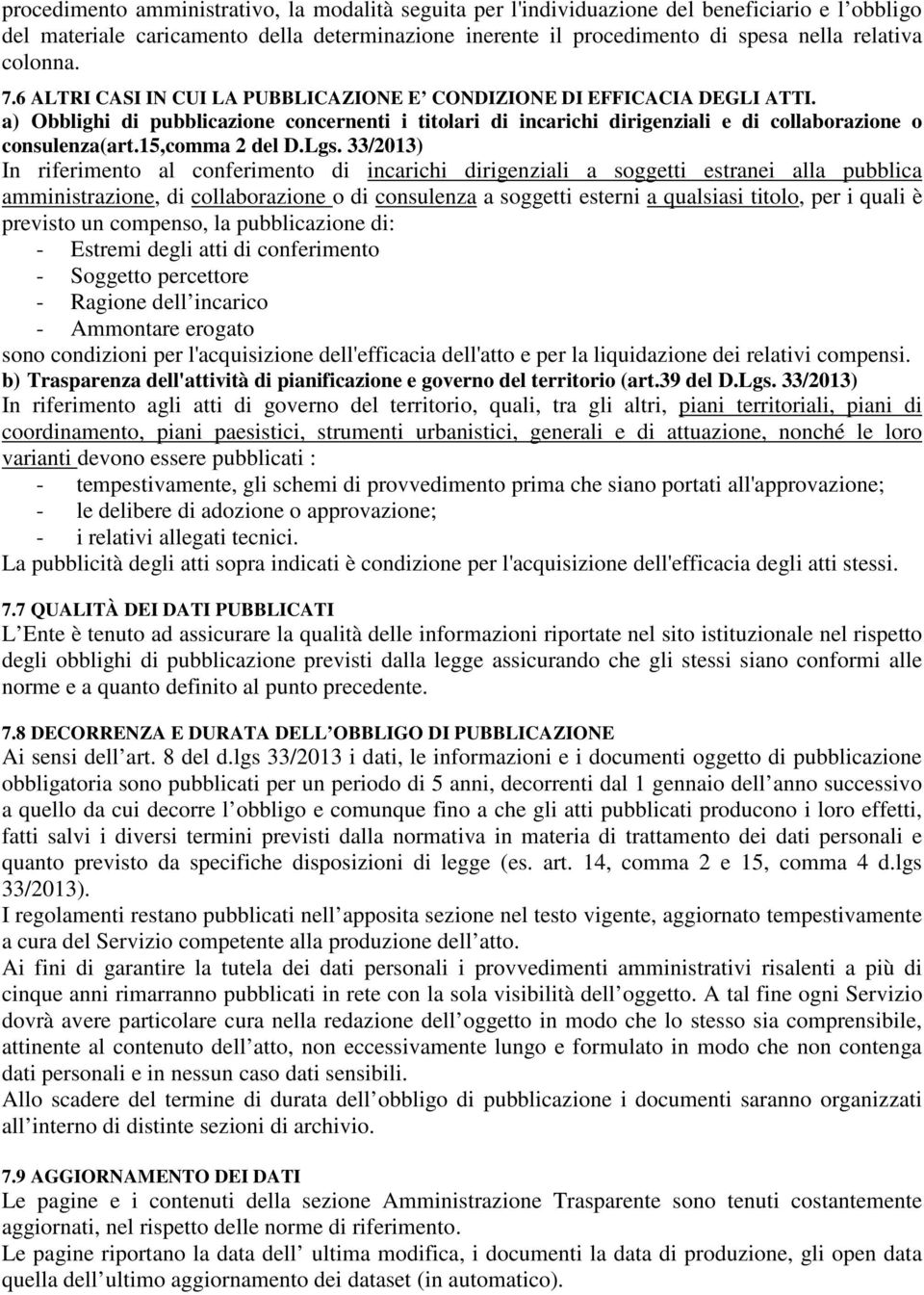 procedimento amministrativo, la modalità seguita per l'individuazione del beneficiario e l'obbligo del materiale caricamento della determinazione inerente il procedimento di spesa nella relativa colonna.

7.6 ALTRI CASI IN CUI LA PUBBLICAZIONE E' CONDIZIONE DI EFFICACIA DEGLI ATTI.

a) Obblighi di pubblicazione concernenti i titolari di incarichi dirigenziali e di collaborazione o consulenza(art.15,comma 2 del D.Lgs. 33/2013)

In riferimento al conferimento di incarichi dirigenziali a soggetti estranei alla pubblica amministrazione, di collaborazione o di consulenza a soggetti esterni a qualsiasi titolo, per i quali è previsto un compenso, la pubblicazione di:

- Estremi degli atti di conferimento
- Soggetto percettore
- Ragione dell'incarico
- Ammontare erogato

sono condizioni per l'acquisizione dell'efficacia dell'atto e per la liquidazione dei relativi compensi.

b) Trasparenza dell'attività di pianificazione e governo del territorio (art.39 del D.Lgs. 33/2013)

In riferimento agli atti di governo del territorio, quali, tra gli altri, piani territoriali, piani di coordinamento, piani paesistici, strumenti urbanistici, generali e di attuazione, nonché le loro varianti devono essere pubblicati :

- tempestivamente, gli schemi di provvedimento prima che siano portati all'approvazione;
- le delibere di adozione o approvazione;
- i relativi allegati tecnici.

La pubblicità degli atti sopra indicati è condizione per l'acquisizione dell'efficacia degli atti stessi.

7.7 QUALITÀ DEI DATI PUBBLICATI

L'Ente è tenuto ad assicurare la qualità delle informazioni riportate nel sito istituzionale nel rispetto degli obblighi di pubblicazione previsti dalla legge assicurando che gli stessi siano conformi alle norme e a quanto definito al punto precedente.

7.8 DECORRENZA E DURATA DELL'OBBLIGO DI PUBBLICAZIONE

Ai sensi dell'art. 8 del d.lgs 33/2013 i dati, le informazioni e i documenti oggetto di pubblicazione obbligatoria sono pubblicati per un periodo di 5 anni, decorrenti dal 1 gennaio dell'anno successivo a quello da cui decorre l'obbligo e comunque fino a che gli atti pubblicati producono i loro effetti, fatti salvi i diversi termini previsti dalla normativa in materia di trattamento dei dati personali e quanto previsto da specifiche disposizioni di legge (es. art. 14, comma 2 e 15, comma 4 d.lgs 33/2013).

I regolamenti restano pubblicati nell'apposita sezione nel testo vigente, aggiornato tempestivamente a cura del Servizio competente alla produzione dell'atto.

Ai fini di garantire la tutela dei dati personali i provvedimenti amministrativi risalenti a più di cinque anni rimarranno pubblicati in rete con la sola visibilità dell'oggetto. A tal fine ogni Servizio dovrà avere particolare cura nella redazione dell'oggetto in modo che lo stesso sia comprensibile, attinente al contenuto dell'atto, non eccessivamente lungo e formulato in modo che non contenga dati personali e in nessun caso dati sensibili.

Allo scadere del termine di durata dell'obbligo di pubblicazione i documenti saranno organizzati all'interno di distinte sezioni di archivio.

7.9 AGGIORNAMENTO DEI DATI

Le pagine e i contenuti della sezione Amministrazione Trasparente sono tenuti costantemente aggiornati, nel rispetto delle norme di riferimento.

Le pagine riportano la data dell' ultima modifica, i documenti la data di produzione, gli open data quella dell'ultimo aggiornamento dei dataset (in automatico).